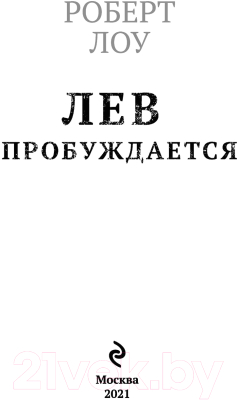 РОБЕРТ
ЛОУ

ЛЕВ
ПРОБУЖДАЕТСЯ

21vek.by

Москва
2021